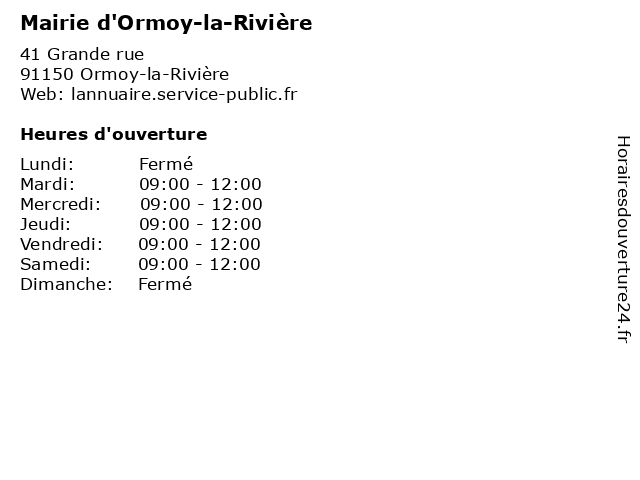 Mairie d'Ormoy-la-Rivière

41 Grande rue
91150 Ormoy-la-Rivière
Web: lannuaire.service-public.fr

Heures d'ouverture

Lundi: Fermé
Mardi: 09:00 - 12:00
Mercredi: 09:00 - 12:00
Jeudi: 09:00 - 12:00
Vendredi: 09:00 - 12:00
Samedi: 09:00 - 12:00
Dimanche: Fermé

Horairesdouverture24.fr